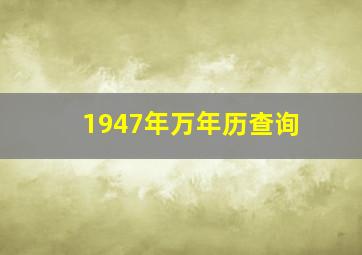 1947年万年历查询